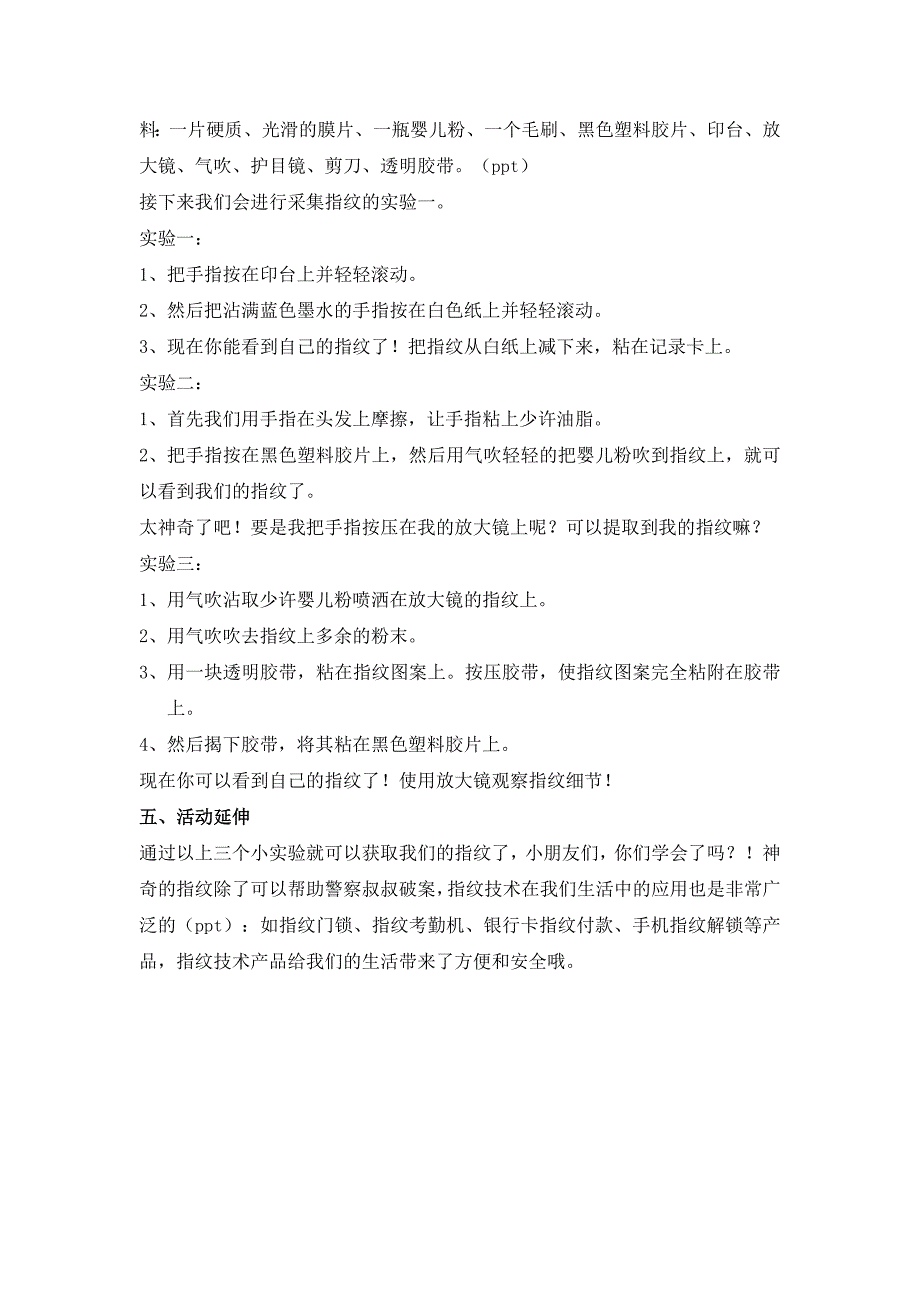 料：一片硬质、光滑的膜片、一瓶婴儿粉、一个毛刷、黑色塑料胶片、印台、放大镜、气吹、护目镜、剪刀、透明胶带。（ppt）

接下来我们会进行采集指纹的实验一。

实验一：

1、把手指按在印台上并轻轻滚动。

2、然后把沾满蓝色墨水的手指按在白色纸上并轻轻滚动。

3、现在你能看到自己的指纹了！把指纹从白纸上减下来，粘在记录卡上。

实验二：

1、首先我们用手指在头发上摩擦，让手指粘上少许油脂。

2、把手指按在黑色塑料胶片上，然后用气吹轻轻的把婴儿粉吹到指纹上，就可以看到我们的指纹了。

太神奇了吧！要是我把手指按压在我的放大镜上呢？可以提取到我的指纹嘛？

实验三：

1、用气吹沾取少许婴儿粉喷洒在放大镜的指纹上。

2、用气吹吹去指纹上多余的粉末。

3、用一块透明胶带，粘在指纹图案上。按压胶带，使指纹图案完全粘附在胶带上。

4、然后揭下胶带，将其粘在黑色塑料胶片上。

现在你可以看到自己的指纹了！使用放大镜观察指纹细节！

五、活动延伸

通过以上三个小实验就可以获取我们的指纹了，小朋友们，你们学会了吗？！神奇的指纹除了可以帮助警察叔叔破案，指纹技术在我们生活中的应用也是非常广泛的（ppt）：如指纹门锁、指纹考勤机、银行卡指纹付款、手机指纹解锁等产品，指纹技术产品给我们的生活带来了方便和安全哦。